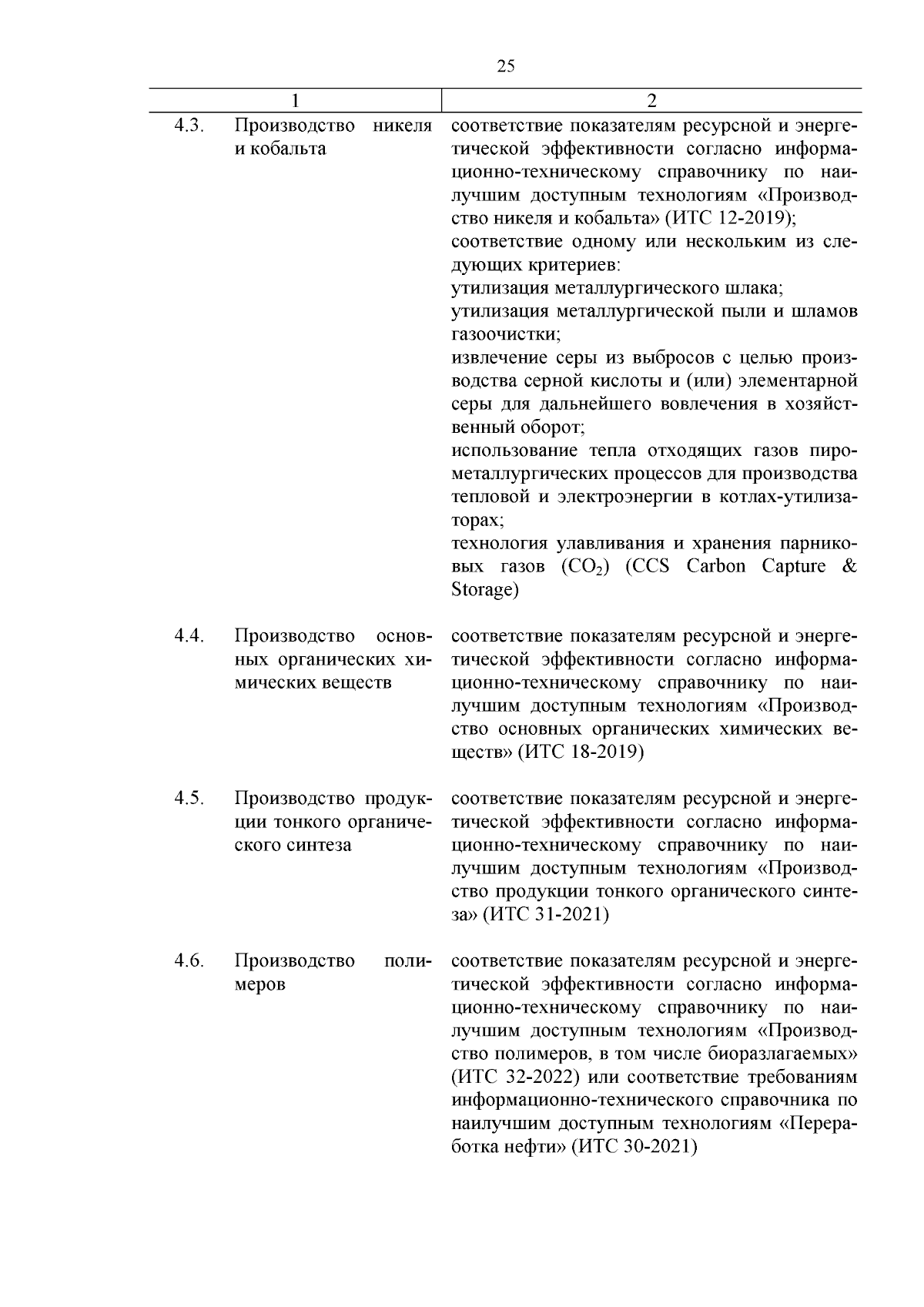 25

| 1 | 2 |
|---|---|
| 4.3. Производство никеля и кобальта | соответствие показателям ресурсной и энергетической эффективности согласно информационно-техническому справочнику по наилучшим доступным технологиям «Производство никеля и кобальта» (ИТС 12-2019); соответствие одному или нескольким из следующих критериев: утилизация металлургического шлака; утилизация металлургической пыли и шламов газоочистки; извлечение серы из выбросов с целью производства серной кислоты и (или) элементарной серы для дальнейшего вовлечения в хозяйственный оборот; использование тепла отходящих газов пирометаллургических процессов для производства тепловой и электроэнергии в котлах-утилизаторах; технология улавливания и хранения парниковых газов ($CO_2$) (CCS Carbon Capture & Storage) |
| 4.4. Производство основных органических химических веществ | соответствие показателям ресурсной и энергетической эффективности согласно информационно-техническому справочнику по наилучшим доступным технологиям «Производство основных органических химических веществ» (ИТС 18-2019) |
| 4.5. Производство продукции тонкого органического синтеза | соответствие показателям ресурсной и энергетической эффективности согласно информационно-техническому справочнику по наилучшим доступным технологиям «Производство продукции тонкого органического синтеза» (ИТС 31-2021) |
| 4.6. Производство полимеров | соответствие показателям ресурсной и энергетической эффективности согласно информационно-техническому справочнику по наилучшим доступным технологиям «Производство полимеров, в том числе биоразлагаемых» (ИТС 32-2022) или соответствие требованиям информационно-технического справочника по наилучшим доступным технологиям «Переработка нефти» (ИТС 30-2021) |